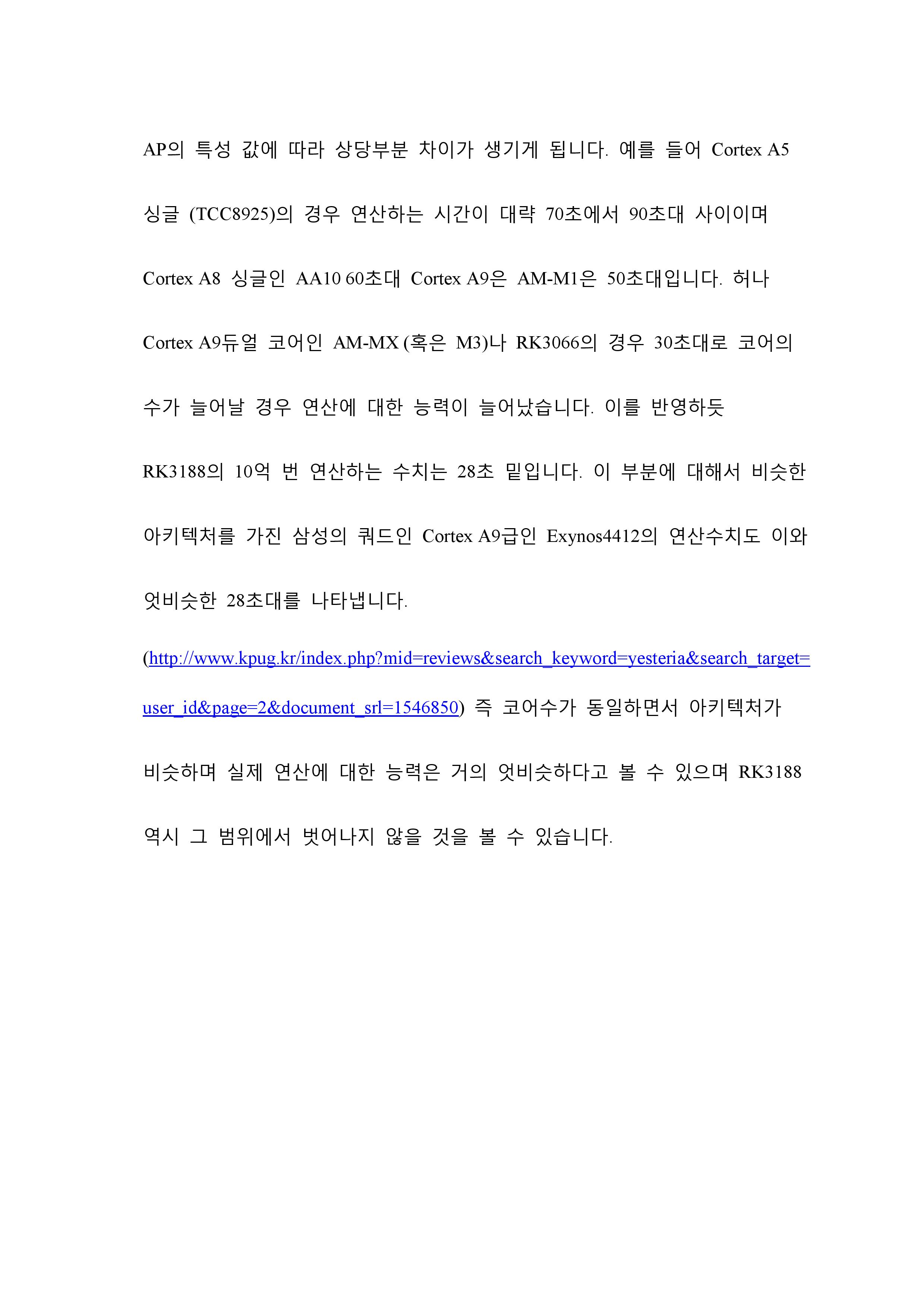 AP의 특성 값에 따라 상당부분 차이가 생기게 됩니다. 예를 들어 Cortex A5 싱글 (TCC8925)의 경우 연산하는 시간이 대략 70초에서 90초대 사이이며 Cortex A8 싱글인 AA10 60초대 Cortex A9은 AM-M1은 50초대입니다. 허나 Cortex A9듀얼 코어인 AM-MX (혹은 M3)나 RK3066의 경우 30초대로 코어의 수가 늘어날 경우 연산에 대한 능력이 늘어났습니다. 이를 반영하듯 RK3188의 10억 번 연산하는 수치는 28초 밑입니다. 이 부분에 대해서 비슷한 아키텍처를 가진 삼성의 쿼드인 Cortex A9급인 Exynos4412의 연산수치도 이와 엇비슷한 28초대를 나타냅니다.

(http://www.kpug.kr/index.php?mid=reviews&search_keyword=yesteria&search_target=user_id&page=2&document_srl=1546850) 즉 코어수가 동일하면서 아키텍처가 비슷하며 실제 연산에 대한 능력은 거의 엇비슷하다고 볼 수 있으며 RK3188 역시 그 범위에서 벗어나지 않을 것을 볼 수 있습니다.